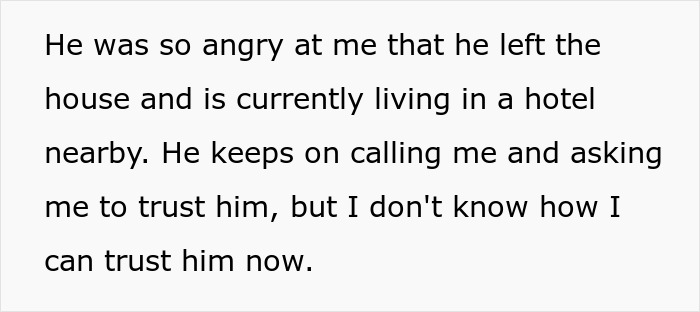 He was so angry at me that he left the house and is currently living in a hotel nearby. He keeps on calling me and asking me to trust him, but I don't know how I can trust him now.